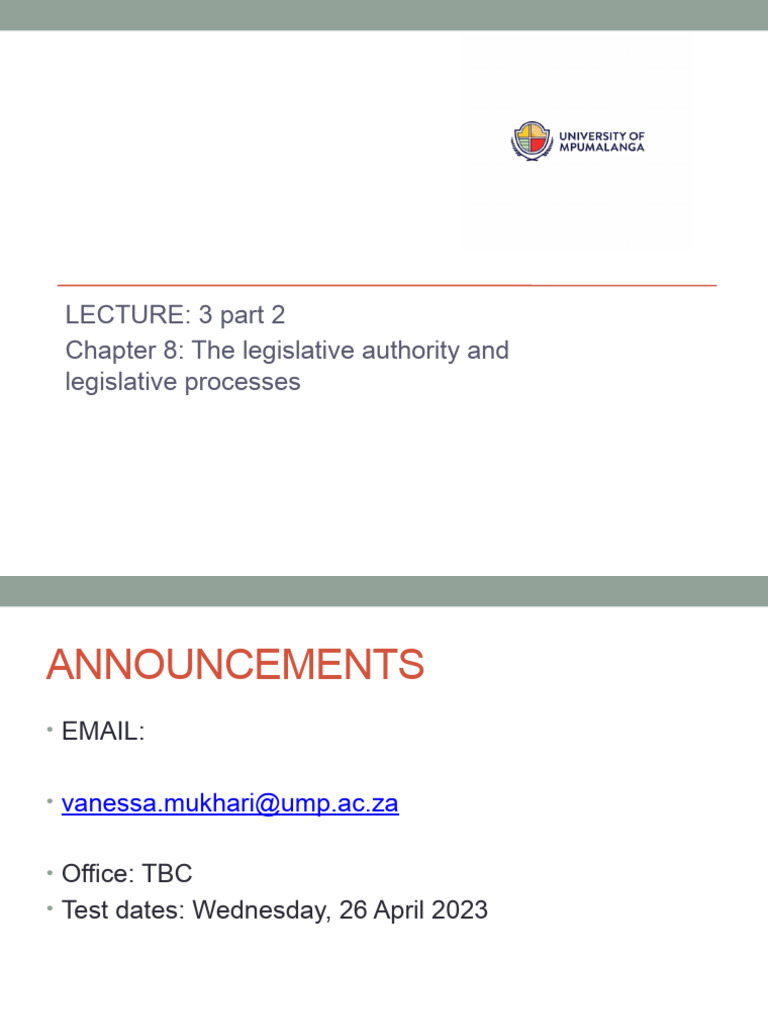 UNIVERSITY OF MPUMALANGA

LECTURE: 3 part 2

Chapter 8: The legislative authority and legislative processes

ANNOUNCEMENTS

• EMAIL:

• vanessa.mukhari@ump.ac.za

• Office: TBC

• Test dates: Wednesday, 26 April 2023